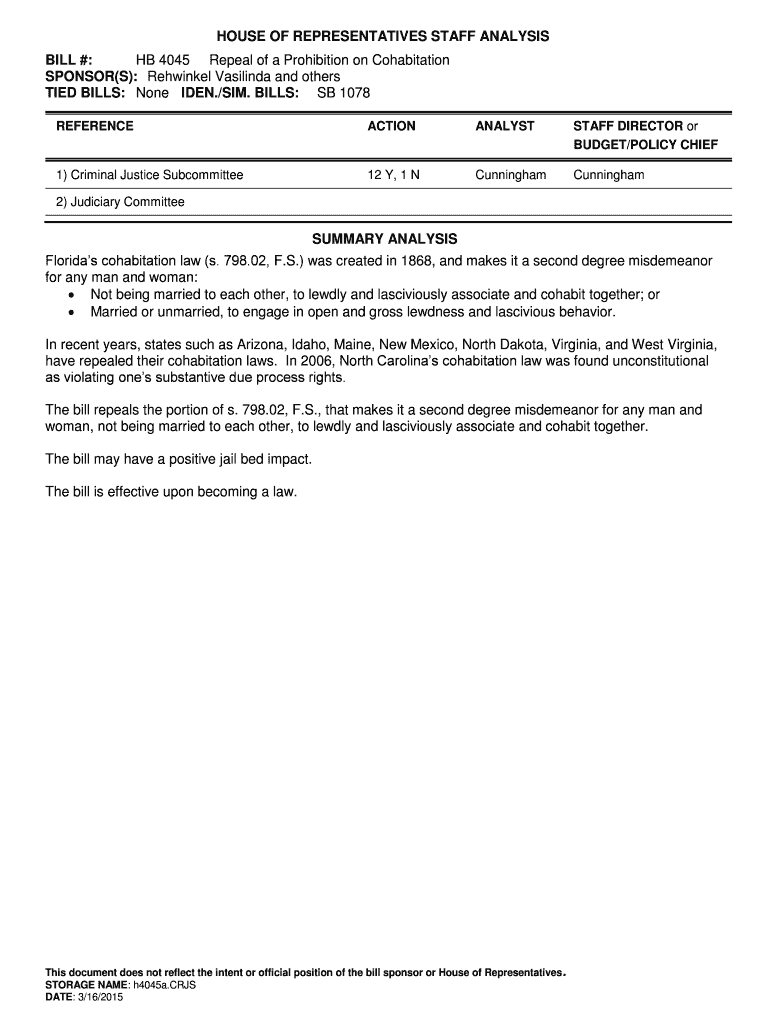 HOUSE OF REPRESENTATIVES STAFF ANALYSIS

BILL #: HB 4045 Repeal of a Prohibition on Cohabitation
SPONSOR(S): Rehwinkel Vasilinda and others
TIED BILLS: None IDEN./SIM. BILLS: SB 1078

| REFERENCE | ACTION | ANALYST | STAFF DIRECTOR or BUDGET/POLICY CHIEF |
|---|---|---|---|
| 1) Criminal Justice Subcommittee | 12 Y, 1 N | Cunningham | Cunningham |
| 2) Judiciary Committee | | | |

SUMMARY ANALYSIS

Florida's cohabitation law (s. 798.02, F.S.) was created in 1868, and makes it a second degree misdemeanor for any man and woman:
• Not being married to each other, to lewdly and lasciviously associate and cohabit together; or
• Married or unmarried, to engage in open and gross lewdness and lascivious behavior.

In recent years, states such as Arizona, Idaho, Maine, New Mexico, North Dakota, Virginia, and West Virginia, have repealed their cohabitation laws. In 2006, North Carolina's cohabitation law was found unconstitutional as violating one's substantive due process rights.

The bill repeals the portion of s. 798.02, F.S., that makes it a second degree misdemeanor for any man and woman, not being married to each other, to lewdly and lasciviously associate and cohabit together.

The bill may have a positive jail bed impact.

The bill is effective upon becoming a law.

This document does not reflect the intent or official position of the bill sponsor or House of Representatives.
STORAGE NAME: h4045a.CRJS
DATE: 3/16/2015